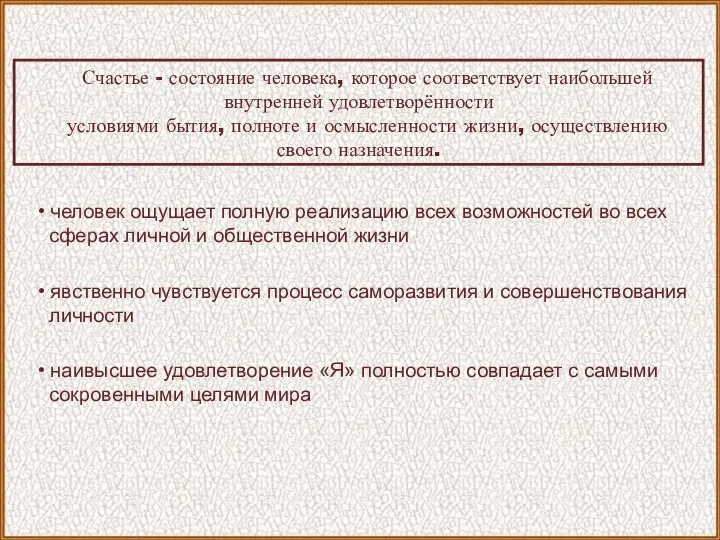 Счастье - состояние человека, которое соответствует наибольшей внутренней удовлетворённости условиями бытия, полноте и осмысленности жизни, осуществлению своего назначения.

• человек ощущает полную реализацию всех возможностей во всех сферах личной и общественной жизни

• явственно чувствуется процесс саморазвития и совершенствования личности

• наивысшее удовлетворение «Я» полностью совпадает с самыми сокровенными целями мира